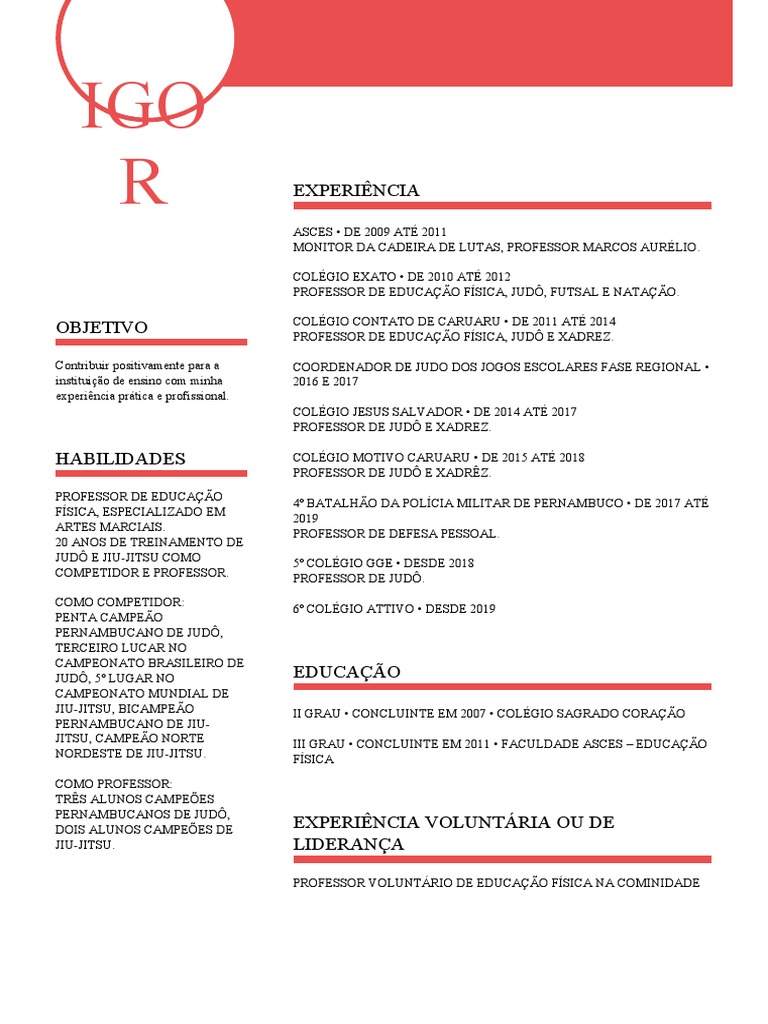 IGO
R

OBJETIVO

Contribuir positivamente para a instituição de ensino com minha experiência prática e profissional.

HABILIDADES

PROFESSOR DE EDUCAÇÃO FÍSICA, ESPECIALIZADO EM ARTES MARCIAIS.
20 ANOS DE TREINAMENTO DE JUDÔ E JIU-JITSU COMO COMPETIDOR E PROFESSOR.

COMO COMPETIDOR:
PENTA CAMPEÃO PERNAMBUCANO DE JUDÔ, TERCEIRO LUCAR NO CAMPEONATO BRASILEIRO DE JUDÔ, 5º LUGAR NO CAMPEONATO MUNDIAL DE JIU-JITSU, BICAMPEÃO PERNAMBUCANO DE JIU-JITSU, CAMPEÃO NORTE NORDESTE DE JIU-JITSU.

COMO PROFESSOR:
TRÊS ALUNOS CAMPEÕES PERNAMBUCANOS DE JUDÔ, DOIS ALUNOS CAMPEÕES DE JIU-JITSU.

EXPERIÊNCIA

ASCES • DE 2009 ATÉ 2011
MONITOR DA CADEIRA DE LUTAS, PROFESSOR MARCOS AURÉLIO.

COLÉGIO EXATO • DE 2010 ATÉ 2012
PROFESSOR DE EDUCAÇÃO FÍSICA, JUDÔ, FUTSAL E NATAÇÃO.

COLÉGIO CONTATO DE CARUARU • DE 2011 ATÉ 2014
PROFESSOR DE EDUCAÇÃO FÍSICA, JUDÔ E XADREZ.

COORDENADOR DE JUDO DOS JOGOS ESCOLARES FASE REGIONAL • 2016 E 2017

COLÉGIO JESUS SALVADOR • DE 2014 ATÉ 2017
PROFESSOR DE JUDÔ E XADREZ.

COLÉGIO MOTIVO CARUARU • DE 2015 ATÉ 2018
PROFESSOR DE JUDÔ E XADRÊZ.

4º BATALHÃO DA POLÍCIA MILITAR DE PERNAMBUCO • DE 2017 ATÉ 2019
PROFESSOR DE DEFESA PESSOAL.

5º COLÉGIO GGE • DESDE 2018
PROFESSOR DE JUDÔ.

6º COLÉGIO ATTIVO • DESDE 2019

EDUCAÇÃO

II GRAU • CONCLUINTE EM 2007 • COLÉGIO SAGRADO CORAÇÃO

III GRAU • CONCLUINTE EM 2011 • FACULDADE ASCES – EDUCAÇÃO FÍSICA

EXPERIÊNCIA VOLUNTÁRIA OU DE LIDERANÇA

PROFESSOR VOLUNTÁRIO DE EDUCAÇÃO FÍSICA NA COMINIDADE